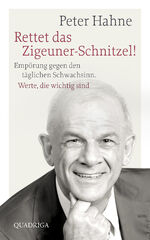 Peter Hahne

Rettet das Zigeuner-Schnitzel!

Empörung gegen den täglichen Schwachsinn.

Werte, die wichtig sind

QUADRIGA